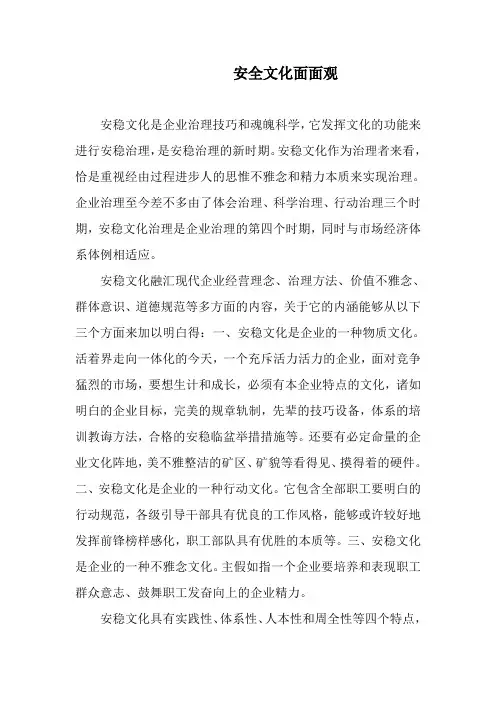 安全文化面面观

安稳文化是企业治理技巧和魂魄科学，它发挥文化的功能来进行安稳治理，是安稳治理的新时期。安稳文化作为治理者来看，恰是重视经由过程进步人的思惟不雅念和精力本质来实现治理。企业治理至今差不多由了体会治理、科学治理、行动治理三个时期，安稳文化治理是企业治理的第四个时期，同时与市场经济体系体例相适应。

安稳文化融汇现代企业经营理念、治理方法、价值不雅念、群体意识、道德规范等多方面的内容，关于它的内涵能够从以下三个方面来加以明白得：一、安稳文化是企业的一种物质文化。活着界走向一体化的今天，一个充斥活力活力的企业，面对竞争猛烈的市场，要想生计和成长，必须有本企业特点的文化，诸如明白的企业目标，完美的规章轨制，先辈的技巧设备，体系的培训教诲方法，合格的安稳临盆举措措施等。还要有必定命量的企业文化阵地，美不雅整洁的矿区、矿貌等看得见、摸得着的硬件。二、安稳文化是企业的一种行动文化。它包含全部职工要明白的行动规范，各级引导干部具有优良的工作风格，能够或许较好地发挥前锋榜样感化，职工部队具有优胜的本质等。三、安稳文化是企业的一种不雅念文化。主假如指一个企业要培养和表现职工群众意志、鼓舞职工发奋向上的企业精力。

安稳文化具有实践性、体系性、人本性和周全性等四个特点，